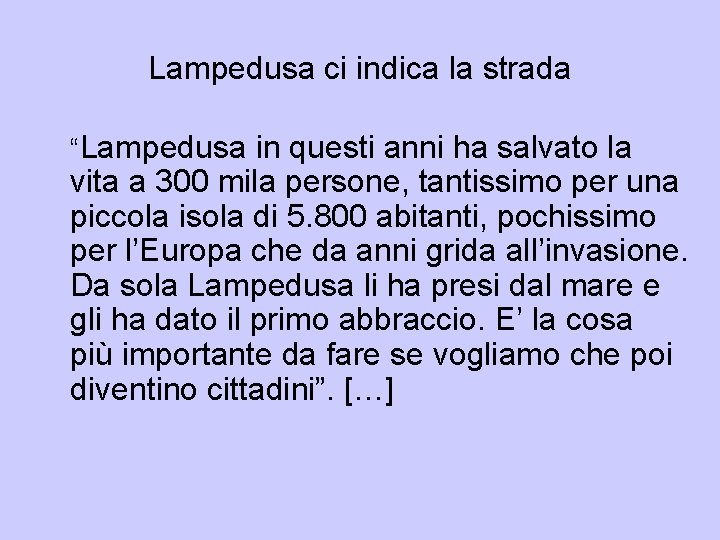 Lampedusa ci indica la strada

“Lampedusa in questi anni ha salvato la vita a 300 mila persone, tantissimo per una piccola isola di 5.800 abitanti, pochissimo per l’Europa che da anni grida all’invasione. Da sola Lampedusa li ha presi dal mare e gli ha dato il primo abbraccio. E’ la cosa più importante da fare se vogliamo che poi diventino cittadini”. […]